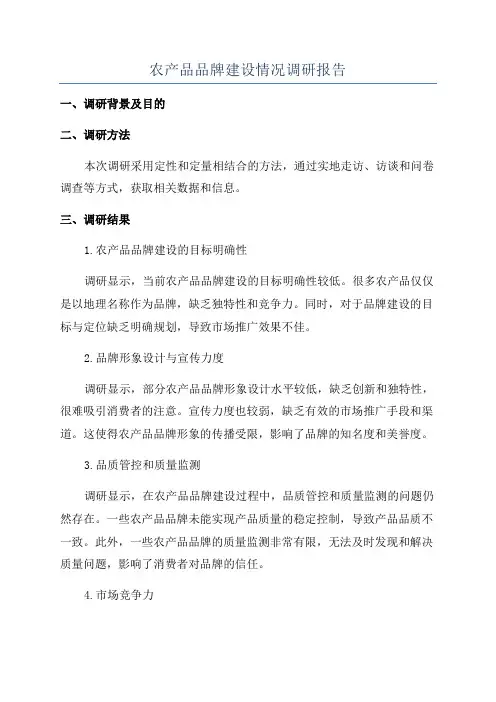 农产品品牌建设情况调研报告

一、调研背景及目的

二、调研方法

本次调研采用定性和定量相结合的方法，通过实地走访、访谈和问卷调查等方式，获取相关数据和信息。

三、调研结果

1.农产品品牌建设的目标明确性

调研显示，当前农产品品牌建设的目标明确性较低。很多农产品仅仅是以地理名称作为品牌，缺乏独特性和竞争力。同时，对于品牌建设的目标与定位缺乏明确规划，导致市场推广效果不佳。

2.品牌形象设计与宣传力度

调研显示，部分农产品品牌形象设计水平较低，缺乏创新和独特性，很难吸引消费者的注意。宣传力度也较弱，缺乏有效的市场推广手段和渠道。这使得农产品品牌形象的传播受限，影响了品牌的知名度和美誉度。

3.品质管控和质量监测

调研显示，在农产品品牌建设过程中，品质管控和质量监测的问题仍然存在。一些农产品品牌未能实现产品质量的稳定控制，导致产品品质不一致。此外，一些农产品品牌的质量监测非常有限，无法及时发现和解决质量问题，影响了消费者对品牌的信任。

4.市场竞争力